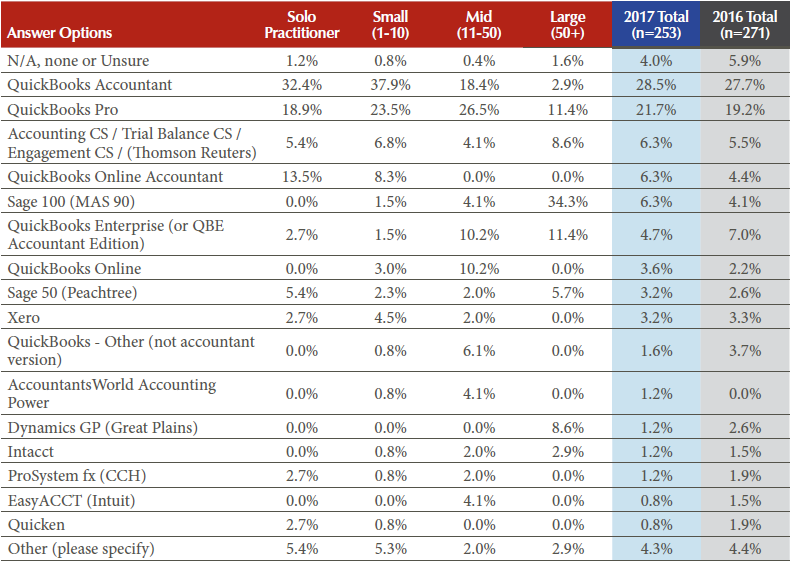 | Answer Options | Solo Practitioner | Small (1-10) | Mid (11-50) | Large (50+) | 2017 Total (n=253) | 2016 Total (n=271) |
|---|---|---|---|---|---|---|
| N/A, none or Unsure | 1.2% | 0.8% | 0.4% | 1.6% | 4.0% | 5.9% |
| QuickBooks Accountant | 32.4% | 37.9% | 18.4% | 2.9% | 28.5% | 27.7% |
| QuickBooks Pro | 18.9% | 23.5% | 26.5% | 11.4% | 21.7% | 19.2% |
| Accounting CS / Trial Balance CS / Engagement CS / (Thomson Reuters) | 5.4% | 6.8% | 4.1% | 8.6% | 6.3% | 5.5% |
| QuickBooks Online Accountant | 13.5% | 8.3% | 0.0% | 0.0% | 6.3% | 4.4% |
| Sage 100 (MAS 90) | 0.0% | 1.5% | 4.1% | 34.3% | 6.3% | 4.1% |
| QuickBooks Enterprise (or QBE Accountant Edition) | 2.7% | 1.5% | 10.2% | 11.4% | 4.7% | 7.0% |
| QuickBooks Online | 0.0% | 3.0% | 10.2% | 0.0% | 3.6% | 2.2% |
| Sage 50 (Peachtree) | 5.4% | 2.3% | 2.0% | 5.7% | 3.2% | 2.6% |
| Xero | 2.7% | 4.5% | 2.0% | 0.0% | 3.2% | 3.3% |
| QuickBooks - Other (not accountant version) | 0.0% | 0.8% | 6.1% | 0.0% | 1.6% | 3.7% |
| AccountantsWorld Accounting Power | 0.0% | 0.8% | 4.1% | 0.0% | 1.2% | 0.0% |
| Dynamics GP (Great Plains) | 0.0% | 0.0% | 0.0% | 8.6% | 1.2% | 2.6% |
| Intacct | 0.0% | 0.8% | 2.0% | 2.9% | 1.2% | 1.5% |
| ProSystem fx (CCH) | 2.7% | 0.8% | 2.0% | 0.0% | 1.2% | 1.9% |
| EasyACCT (Intuit) | 0.0% | 0.0% | 4.1% | 0.0% | 0.8% | 1.5% |
| Quicken | 2.7% | 0.8% | 0.0% | 0.0% | 0.8% | 1.9% |
| Other (please specify) | 5.4% | 5.3% | 2.0% | 2.9% | 4.3% | 4.4% |